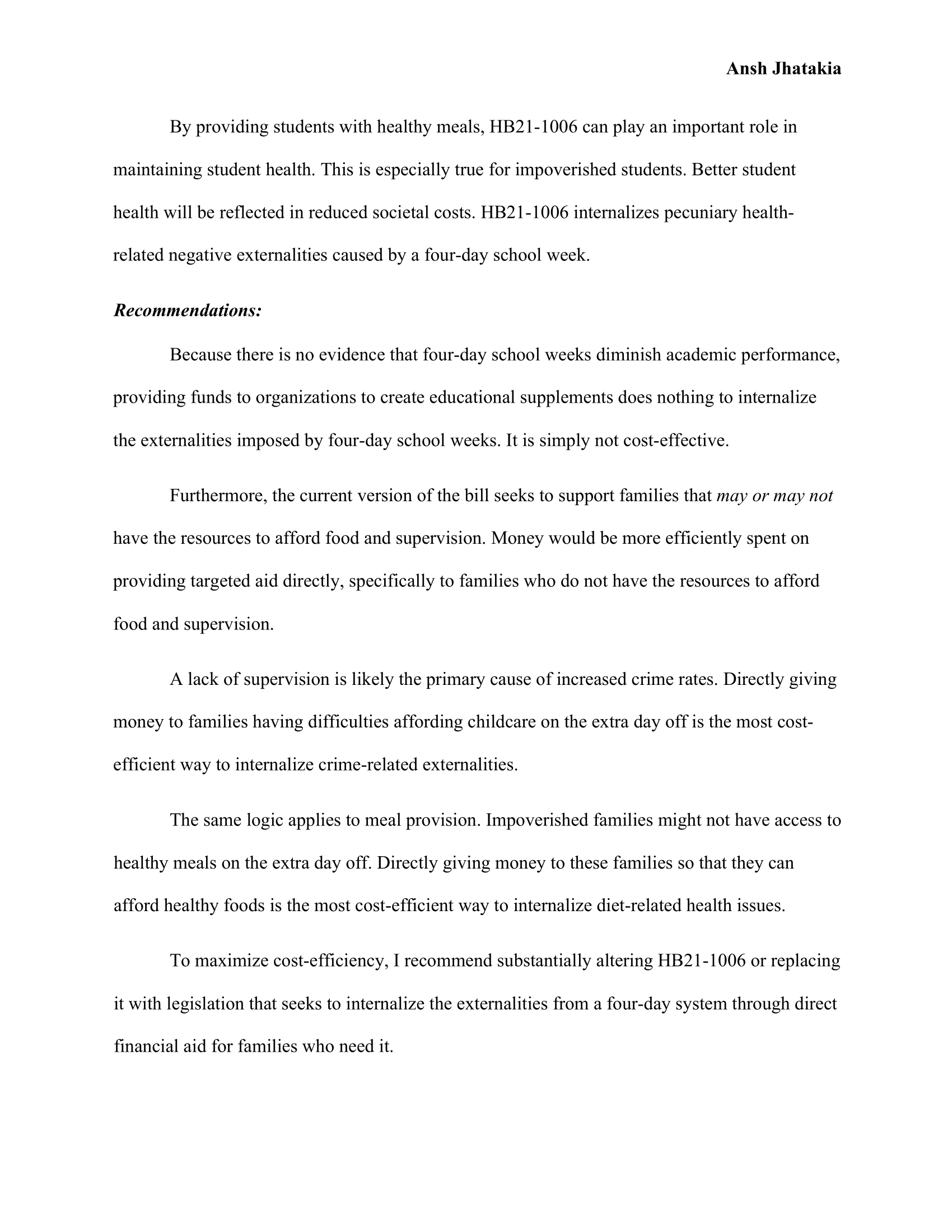 Ansh Jhatakia

By providing students with healthy meals, HB21-1006 can play an important role in maintaining student health. This is especially true for impoverished students. Better student health will be reflected in reduced societal costs. HB21-1006 internalizes pecuniary health-related negative externalities caused by a four-day school week.

Recommendations:

Because there is no evidence that four-day school weeks diminish academic performance, providing funds to organizations to create educational supplements does nothing to internalize the externalities imposed by four-day school weeks. It is simply not cost-effective.

Furthermore, the current version of the bill seeks to support families that may or may not have the resources to afford food and supervision. Money would be more efficiently spent on providing targeted aid directly, specifically to families who do not have the resources to afford food and supervision.

A lack of supervision is likely the primary cause of increased crime rates. Directly giving money to families having difficulties affording childcare on the extra day off is the most cost-efficient way to internalize crime-related externalities.

The same logic applies to meal provision. Impoverished families might not have access to healthy meals on the extra day off. Directly giving money to these families so that they can afford healthy foods is the most cost-efficient way to internalize diet-related health issues.

To maximize cost-efficiency, I recommend substantially altering HB21-1006 or replacing it with legislation that seeks to internalize the externalities from a four-day system through direct financial aid for families who need it.